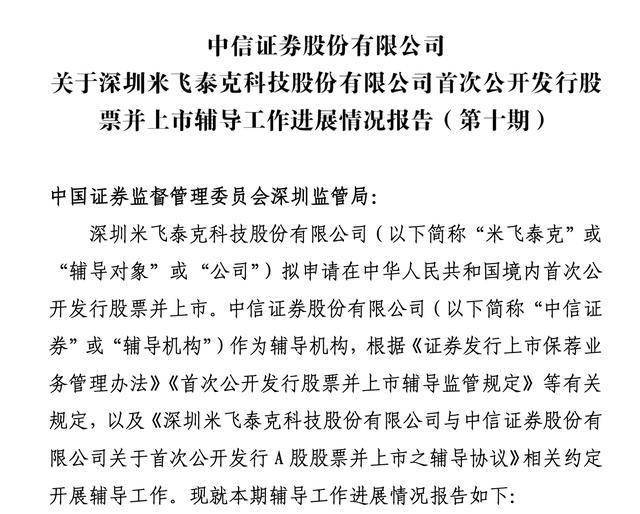 中信证券股份有限公司
关于深圳米飞泰克科技股份有限公司首次公开发行股票并上市辅导工作进展情况报告（第十期）

中国证券监督管理委员会深圳监管局：

深圳米飞泰克科技股份有限公司（以下简称“米飞泰克”或“辅导对象”或“公司”）拟申请在中华人民共和国境内首次公开发行股票并上市。中信证券股份有限公司（以下简称“中信证券”或“辅导机构”）作为辅导机构，根据《证券发行上市保荐业务管理办法》《首次公开发行股票并上市辅导监管规定》等有关规定，以及《深圳米飞泰克科技股份有限公司与中信证券股份有限公司关于首次公开发行 A 股股票并上市之辅导协议》相关约定开展辅导工作。现就本期辅导工作进展情况报告如下：